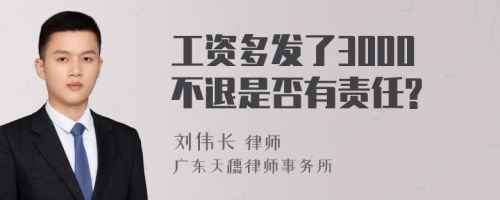 工资多发了3000不退是否有责任?

刘伟长 律师
广东天穗律师事务所